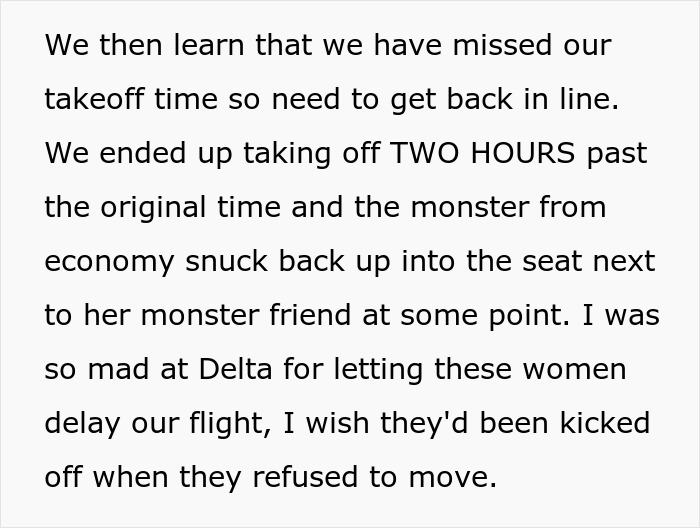 We then learn that we have missed our takeoff time so need to get back in line. We ended up taking off TWO HOURS past the original time and the monster from economy snuck back up into the seat next to her monster friend at some point. I was so mad at Delta for letting these women delay our flight, I wish they'd been kicked off when they refused to move.